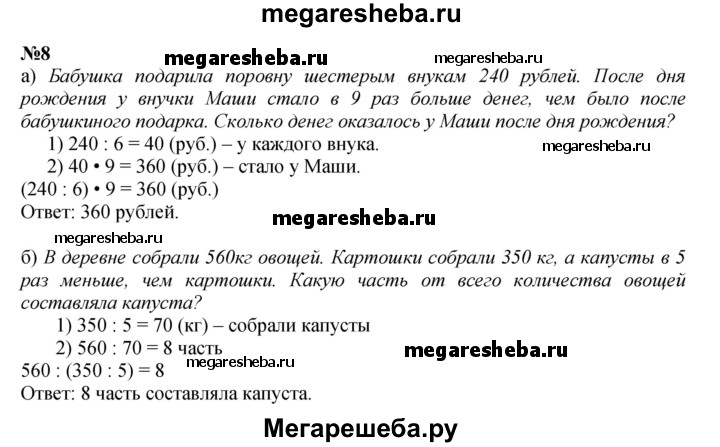 megaresheba.ru

№8 megaresheba.ru megaresheba.ru

а) Бабушка подарила поровну шестерым внукам 240 рублей. После дня рождения у внучки Маши стало в 9 раз больше денег, чем было после бабушкиного подарка. Сколько денег оказалось у Маши после дня рождения?

1) 240 : 6 = 40 (руб.) – у каждого внука. megaresheba.ru

2) 40 • 9 = 360 (руб.) – стало у Маши.

(240 : 6) • 9 = 360 (руб.)

Ответ: 360 рублей. megaresheba.ru

megaresheba.ru

б) В деревне собрали 560кг овощей. Картошки собрали 350 кг, а капусты в 5 раз меньше, чем картошки. Какую часть от всего количества овощей составляла капуста?

1) 350 : 5 = 70 (кг) – собрали капусты

2) 560 : 70 = 8 часть megaresheba.ru

560 : (350 : 5) = 8 megaresheba.ru

Ответ: 8 часть составляла капуста.

Мегарешеба.ру